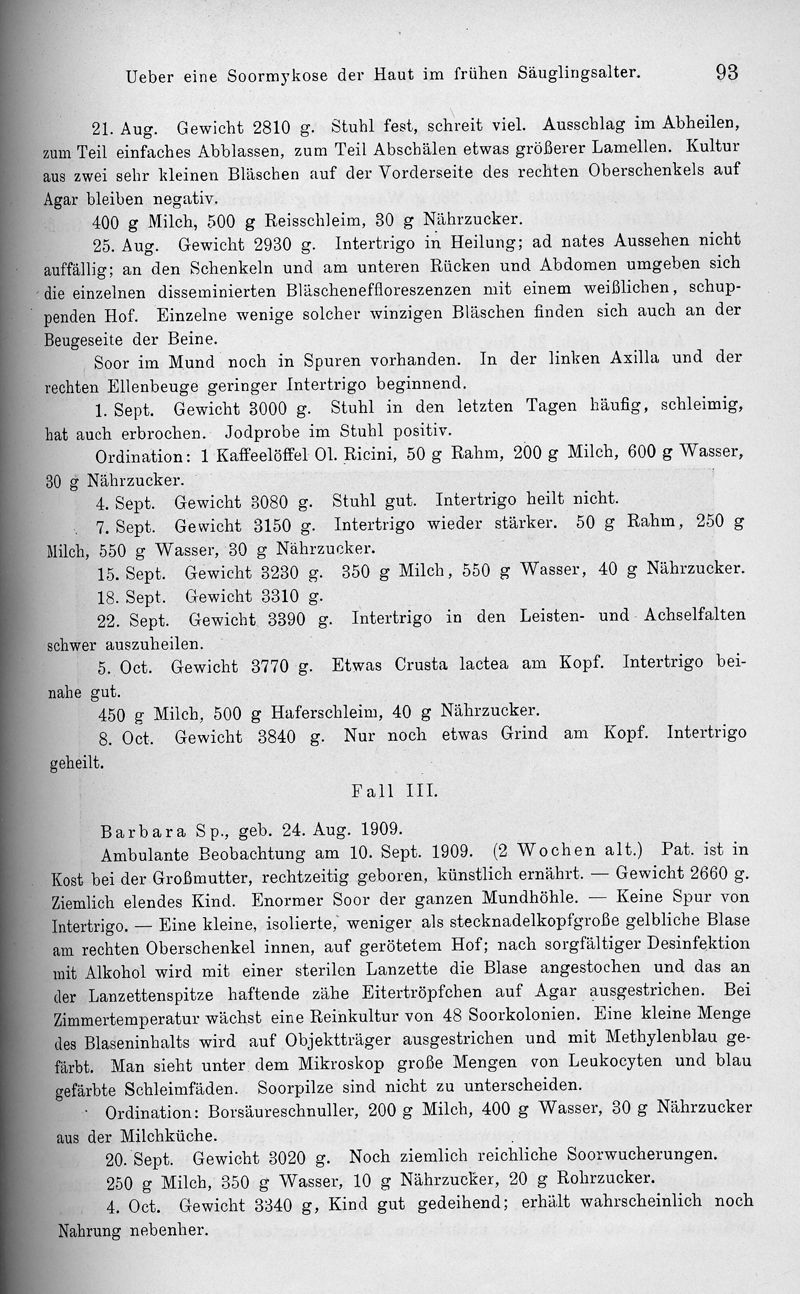 Ueber eine Soormykose der Haut im frühen Säuglingsalter. 93

21. Aug. Gewicht 2810 g. Stuhl fest, schreit viel. Ausschlag im Abheilen, zum Teil einfaches Abblassen, zum Teil Abschälen etwas größerer Lamellen. Kultur aus zwei sehr kleinen Bläschen auf der Vorderseite des rechten Oberschenkels auf Agar bleiben negativ.

400 g Milch, 500 g Reisschleim, 30 g Nährzucker.

25. Aug. Gewicht 2930 g. Intertrigo in Heilung; ad nates Aussehen nicht auffällig; an den Schenkeln und am unteren Rücken und Abdomen umgeben sich die einzelnen disseminierten Bläscheneffloreszenzen mit einem weißlichen, schuppenden Hof. Einzelne wenige solcher winzigen Bläschen finden sich auch an der Beugeseite der Beine.

Soor im Mund noch in Spuren vorhanden. In der linken Axilla und der rechten Ellenbeuge geringer Intertrigo beginnend.

1. Sept. Gewicht 3000 g. Stuhl in den letzten Tagen häufig, schleimig, hat auch erbrochen. Jodprobe im Stuhl positiv.

Ordination: 1 Kaffeelöffel Ol. Ricini, 50 g Rahm, 200 g Milch, 600 g Wasser, 30 g Nährzucker.

4. Sept. Gewicht 3080 g. Stuhl gut. Intertrigo heilt nicht.

7. Sept. Gewicht 3150 g. Intertrigo wieder stärker. 50 g Rahm, 250 g Milch, 550 g Wasser, 30 g Nährzucker.

15. Sept. Gewicht 3230 g. 350 g Milch, 550 g Wasser, 40 g Nährzucker.

18. Sept. Gewicht 3310 g.

22. Sept. Gewicht 3390 g. Intertrigo in den Leisten- und Achselfalten schwer auszuheilen.

5. Oct. Gewicht 3770 g. Etwas Crusta lactea am Kopf. Intertrigo beinahe gut.

450 g Milch, 500 g Haferschleim, 40 g Nährzucker.

8. Oct. Gewicht 3840 g. Nur noch etwas Grind am Kopf. Intertrigo geheilt.

Fall III.

Barbara Sp., geb. 24. Aug. 1909.

Ambulante Beobachtung am 10. Sept. 1909. (2 Wochen alt.) Pat. ist in Kost bei der Großmutter, rechtzeitig geboren, künstlich ernährt. — Gewicht 2660 g. Ziemlich elendes Kind. Enormer Soor der ganzen Mundhöhle. — Keine Spur von Intertrigo. — Eine kleine, isolierte, weniger als stecknadelkopfgroße gelbliche Blase am rechten Oberschenkel innen, auf gerötetem Hof; nach sorgfältiger Desinfektion mit Alkohol wird mit einer sterilen Lanzette die Blase angestochen und das an der Lanzettenspitze haftende zähe Eitertröpfchen auf Agar ausgestrichen. Bei Zimmertemperatur wächst eine Reinkultur von 48 Soorkolonien. Eine kleine Menge des Blaseninhalts wird auf Objektträger ausgestrichen und mit Methylenblau gefärbt. Man sieht unter dem Mikroskop große Mengen von Leukocyten und blau gefärbte Schleimfäden. Soorpilze sind nicht zu unterscheiden.

Ordination: Borsäureschnuller, 200 g Milch, 400 g Wasser, 30 g Nährzucker aus der Milchküche.

20. Sept. Gewicht 3020 g. Noch ziemlich reichliche Soorwucherungen.

250 g Milch, 350 g Wasser, 10 g Nährzucker, 20 g Rohrzucker.

4. Oct. Gewicht 3340 g, Kind gut gedeihend; erhält wahrscheinlich noch Nahrung nebenher.